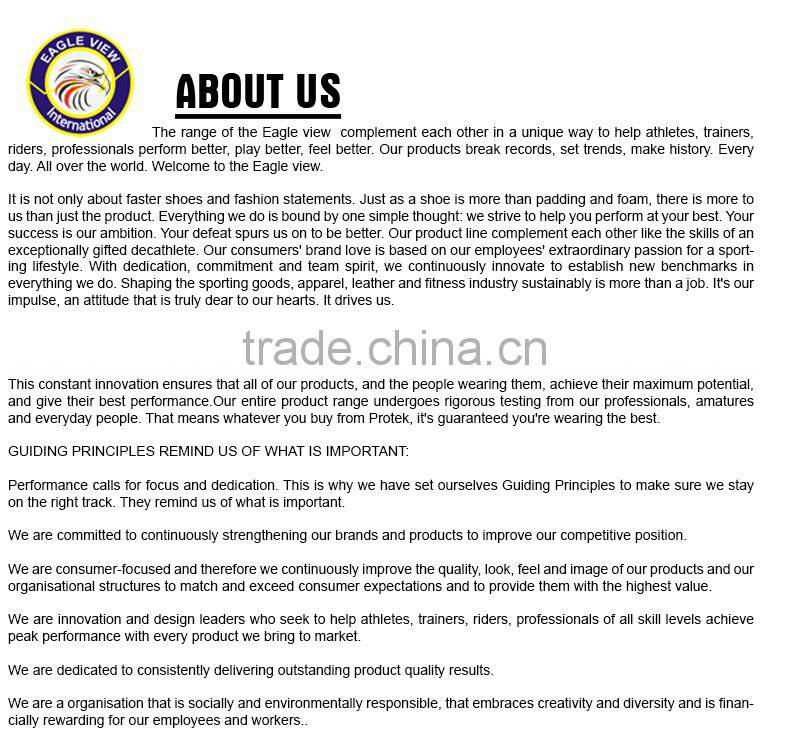 EAGLE VIEW
International

ABOUT US

The range of the Eagle view complement each other in a unique way to help athletes, trainers, riders, professionals perform better, play better, feel better. Our products break records, set trends, make history. Every day. All over the world. Welcome to the Eagle view.

It is not only about faster shoes and fashion statements. Just as a shoe is more than padding and foam, there is more to us than just the product. Everything we do is bound by one simple thought: we strive to help you perform at your best. Your success is our ambition. Your defeat spurs us on to be better. Our product line complement each other like the skills of an exceptionally gifted decathlete. Our consumers' brand love is based on our employees' extraordinary passion for a sporting lifestyle. With dedication, commitment and team spirit, we continuously innovate to establish new benchmarks in everything we do. Shaping the sporting goods, apparel, leather and fitness industry sustainably is more than a job. It's our impulse, an attitude that is truly dear to our hearts. It drives us.

This constant innovation ensures that all of our products, and the people wearing them, achieve their maximum potential, and give their best performance.Our entire product range undergoes rigorous testing from our professionals, amatures and everyday people. That means whatever you buy from Protek, it's guaranteed you're wearing the best.

GUIDING PRINCIPLES REMIND US OF WHAT IS IMPORTANT:

Performance calls for focus and dedication. This is why we have set ourselves Guiding Principles to make sure we stay on the right track. They remind us of what is important.

We are committed to continuously strengthening our brands and products to improve our competitive position.

We are consumer-focused and therefore we continuously improve the quality, look, feel and image of our products and our organisational structures to match and exceed consumer expectations and to provide them with the highest value.

We are innovation and design leaders who seek to help athletes, trainers, riders, professionals of all skill levels achieve peak performance with every product we bring to market.

We are dedicated to consistently delivering outstanding product quality results.

We are a organisation that is socially and environmentally responsible, that embraces creativity and diversity and is financially rewarding for our employees and workers..

trade.china.cn